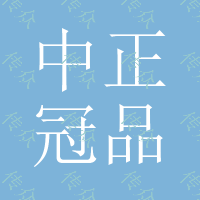 中正
冠品